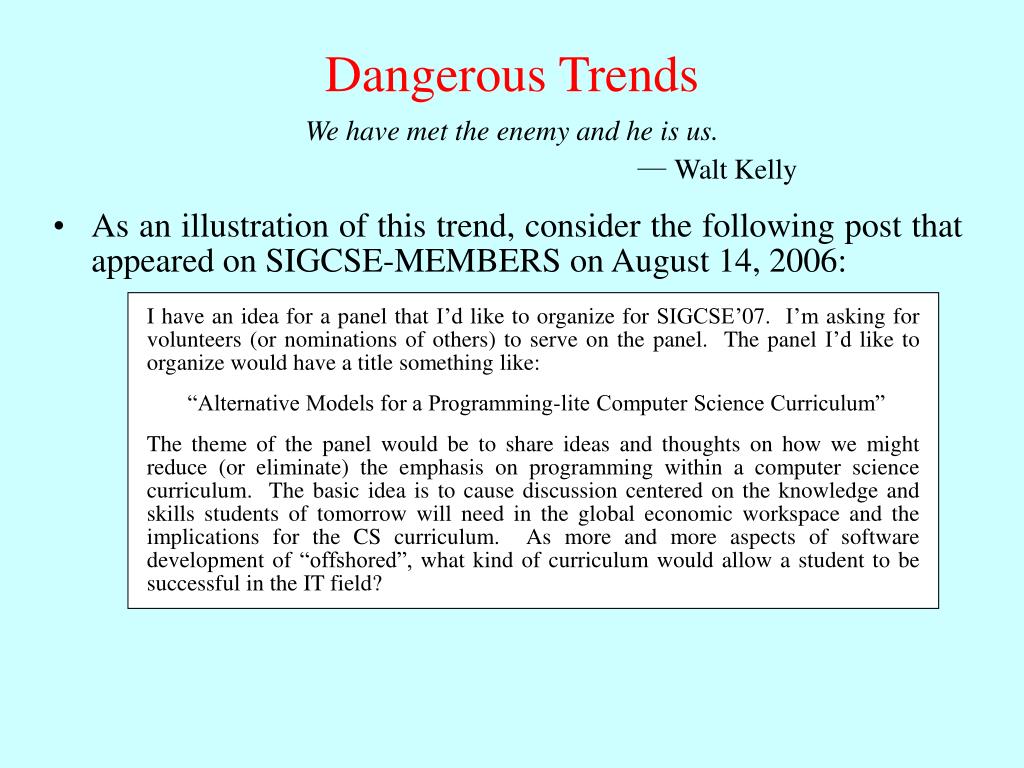 Dangerous Trends

We have met the enemy and he is us.

— Walt Kelly

• As an illustration of this trend, consider the following post that appeared on SIGCSE-MEMBERS on August 14, 2006:

I have an idea for a panel that I'd like to organize for SIGCSE'07. I'm asking for volunteers (or nominations of others) to serve on the panel. The panel I'd like to organize would have a title something like:

"Alternative Models for a Programming-lite Computer Science Curriculum"

The theme of the panel would be to share ideas and thoughts on how we might reduce (or eliminate) the emphasis on programming within a computer science curriculum. The basic idea is to cause discussion centered on the knowledge and skills students of tomorrow will need in the global economic workspace and the implications for the CS curriculum. As more and more aspects of software development of "offshored", what kind of curriculum would allow a student to be successful in the IT field?